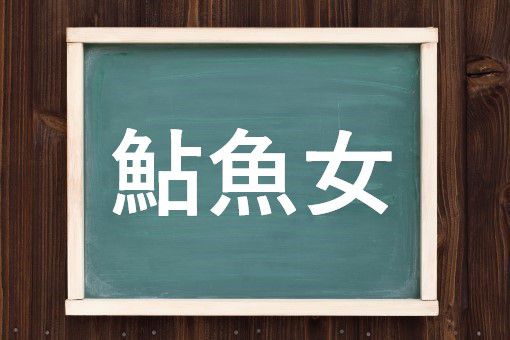 鮎魚女